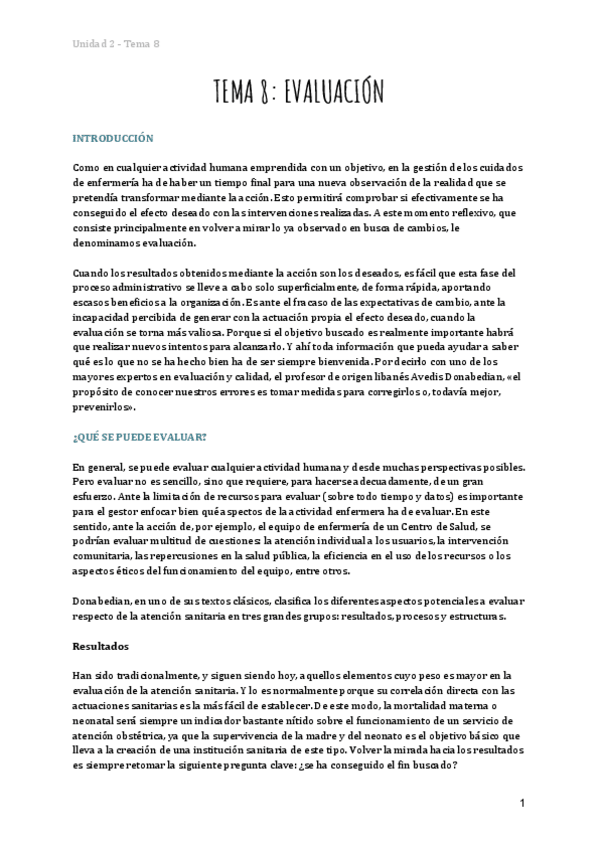 Unidad 2 - Tema 8

TEMA 8: EVALUACIÓN

INTRODUCCIÓN

Como en cualquier actividad humana emprendida con un objetivo, en la gestión de los cuidados de enfermería ha de haber un tiempo final para una nueva observación de la realidad que se pretendía transformar mediante la acción. Esto permitirá comprobar si efectivamente se ha conseguido el efecto deseado con las intervenciones realizadas. A este momento reflexivo, que consiste principalmente en volver a mirar lo ya observado en busca de cambios, le denominamos evaluación.

Cuando los resultados obtenidos mediante la acción son los deseados, es fácil que esta fase del proceso administrativo se lleve a cabo solo superficialmente, de forma rápida, aportando escasos beneficios a la organización. Es ante el fracaso de las expectativas de cambio, ante la incapacidad percibida de generar con la actuación propia el efecto deseado, cuando la evaluación se torna más valiosa. Porque si el objetivo buscado es realmente importante habrá que realizar nuevos intentos para alcanzarlo. Y ahí toda información que pueda ayudar a saber qué es lo que no se ha hecho bien ha de ser siempre bienvenida. Por decirlo con uno de los mayores expertos en evaluación y calidad, el profesor de origen libanés Avedis Donabedian, «el propósito de conocer nuestros errores es tomar medidas para corregirlos o, todavía mejor, prevenirlos».

¿QUÉ SE PUEDE EVALUAR?

En general, se puede evaluar cualquier actividad humana y desde muchas perspectivas posibles. Pero evaluar no es sencillo, sino que requiere, para hacerse adecuadamente, de un gran esfuerzo. Ante la limitación de recursos para evaluar (sobre todo tiempo y datos) es importante para el gestor enfocar bien qué aspectos de la actividad enfermera ha de evaluar. En este sentido, ante la acción de, por ejemplo, el equipo de enfermería de un Centro de Salud, se podrían evaluar multitud de cuestiones: la atención individual a los usuarios, la intervención comunitaria, las repercusiones en la salud pública, la eficiencia en el uso de los recursos o los aspectos éticos del funcionamiento del equipo, entre otros.

Donabedian, en uno de sus textos clásicos, clasifica los diferentes aspectos potenciales a evaluar respecto de la atención sanitaria en tres grandes grupos: resultados, procesos y estructuras.

Resultados

Han sido tradicionalmente, y siguen siendo hoy, aquellos elementos cuyo peso es mayor en la evaluación de la atención sanitaria. Y lo es normalmente porque su correlación directa con las actuaciones sanitarias es la más fácil de establecer. De este modo, la mortalidad materna o neonatal será siempre un indicador bastante nítido sobre el funcionamiento de un servicio de atención obstétrica, ya que la supervivencia de la madre y del neonato es el objetivo básico que lleva a la creación de una institución sanitaria de este tipo. Volver la mirada hacia los resultados es siempre retomar la siguiente pregunta clave: ¿se ha conseguido el fin buscado?

1